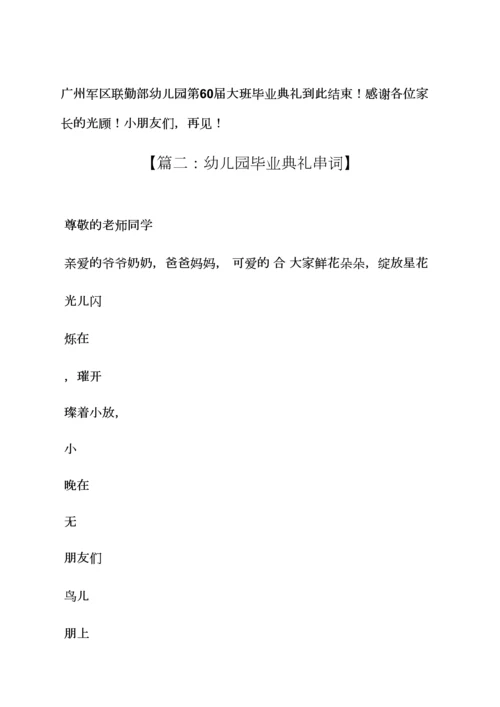 广州军区联勤部幼儿园第60届大班毕业典礼到此结束！感谢各位家长的光顾！小朋友们，再见！

【篇二：幼儿园毕业典礼串词】

尊敬的老师同学

亲爱的爷爷奶奶，爸爸妈妈， 可爱的 合 大家鲜花朵朵，绽放星花

光儿闪

烁在

，璀开

璨着小放，

小

晚在

无

朋友们

鸟儿

朋上